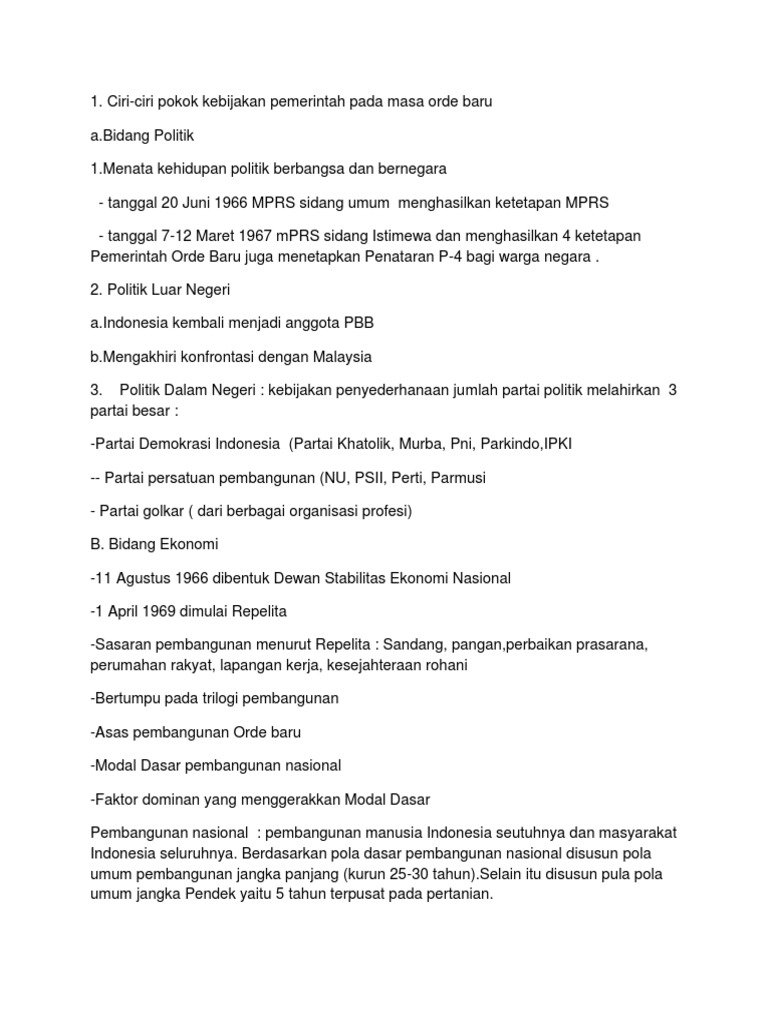 1. Ciri-ciri pokok kebijakan pemerintah pada masa orde baru

a.Bidang Politik

1.Menata kehidupan politik berbangsa dan bernegara

- tanggal 20 Juni 1966 MPRS sidang umum menghasilkan ketetapan MPRS

- tanggal 7-12 Maret 1967 mPRS sidang Istimewa dan menghasilkan 4 ketetapan Pemerintah Orde Baru juga menetapkan Penataran P-4 bagi warga negara .

2. Politik Luar Negeri

a.Indonesia kembali menjadi anggota PBB

b.Mengakhiri konfrontasi dengan Malaysia

3. Politik Dalam Negeri : kebijakan penyederhanaan jumlah partai politik melahirkan 3 partai besar :

-Partai Demokrasi Indonesia (Partai Khatolik, Murba, Pni, Parkindo,IPKI

-- Partai persatuan pembangunan (NU, PSII, Perti, Parmusi

- Partai golkar ( dari berbagai organisasi profesi)

B. Bidang Ekonomi

-11 Agustus 1966 dibentuk Dewan Stabilitas Ekonomi Nasional

-1 April 1969 dimulai Repelita

-Sasaran pembangunan menurut Repelita : Sandang, pangan,perbaikan prasarana, perumahan rakyat, lapangan kerja, kesejahteraan rohani

-Bertumpu pada trilogi pembangunan

-Asas pembangunan Orde baru

-Modal Dasar pembangunan nasional

-Faktor dominan yang menggerakkan Modal Dasar

Pembangunan nasional : pembangunan manusia Indonesia seutuhnya dan masyarakat Indonesia seluruhnya. Berdasarkan pola dasar pembangunan nasional disusun pola umum pembangunan jangka panjang (kurun 25-30 tahun).Selain itu disusun pula pola umum jangka Pendek yaitu 5 tahun terpusat pada pertanian.